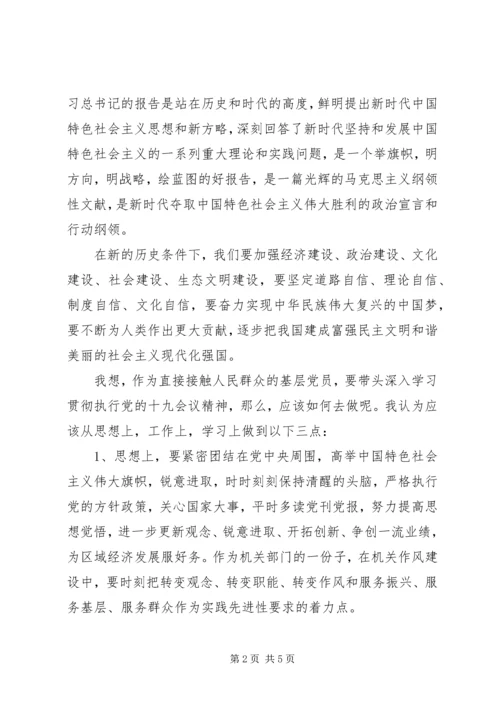 习总书记的报告是站在历史和时代的高度，鲜明提出新时代中国特色社会主义思想和新方略，深刻回答了新时代坚持和发展中国特色社会主义的一系列重大理论和实践问题，是一个举旗帜，明方向，明战略，绘蓝图的好报告，是一篇光辉的马克思主义纲领性文献，是新时代夺取中国特色社会主义伟大胜利的政治宣言和行动纲领。

在新的历史条件下，我们要加强经济建设、政治建设、文化建设、社会建设、生态文明建设，要坚定道路自信、理论自信、制度自信、文化自信，要奋力实现中华民族伟大复兴的中国梦，要不断为人类作出更大贡献，逐步把我国建成富强民主文明和谐美丽的社会主义现代化强国。

我想，作为直接接触人民群众的基层党员，要带头深入学习贯彻执行党的十九会议精神，那么，应该如何去做呢。我认为应该从思想上，工作上，学习上做到以下三点：

1、思想上，要紧密团结在党中央周围，高举中国特色社会主义伟大旗帜，锐意进取，时时刻刻保持清醒的头脑，严格执行党的方针政策，关心国家大事，平时多读党刊党报，努力提高思想觉悟，进一步更新观念、锐意进取、开拓创新、争创一流业绩，为区域经济发展服好务。作为机关部门的一份子，在机关作风建设中，要时刻把转变观念、转变职能、转变作风和服务振兴、服务基层、服务群众作为实践先进性要求的着力点。

第 2 页 共 5 页